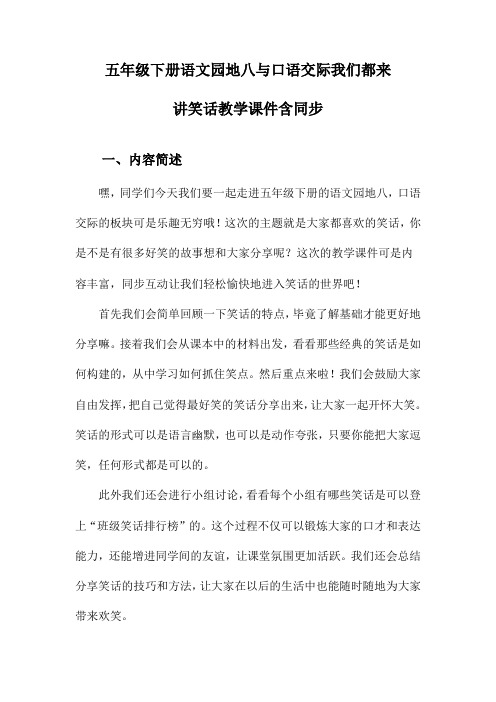 五年级下册语文园地八与口语交际我们都来讲笑话教学课件含同步

一、内容简述

嘿，同学们今天我们要一起走进五年级下册的语文园地八，口语交际的板块可是乐趣无穷哦！这次的主题就是大家都喜欢的笑话，你是不是有很多好笑的故事想和大家分享呢？这次的教学课件可是内容丰富，同步互动让我们轻松愉快地进入笑话的世界吧！

首先我们会简单回顾一下笑话的特点，毕竟了解基础才能更好地分享嘛。接着我们会从课本中的材料出发，看看那些经典的笑话是如何构建的，从中学习如何抓住笑点。然后重点来啦！我们会鼓励大家自由发挥，把自己觉得最好笑的笑话分享出来，让大家一起开怀大笑。笑话的形式可以是语言幽默，也可以是动作夸张，只要你能把大家逗笑，任何形式都是可以的。

此外我们还会进行小组讨论，看看每个小组有哪些笑话是可以登上“班级笑话排行榜”的。这个过程不仅可以锻炼大家的口才和表达能力，还能增进同学间的友谊，让课堂氛围更加活跃。我们还会总结分享笑话的技巧和方法，让大家在以后的生活中也能随时随地为大家带来欢笑。